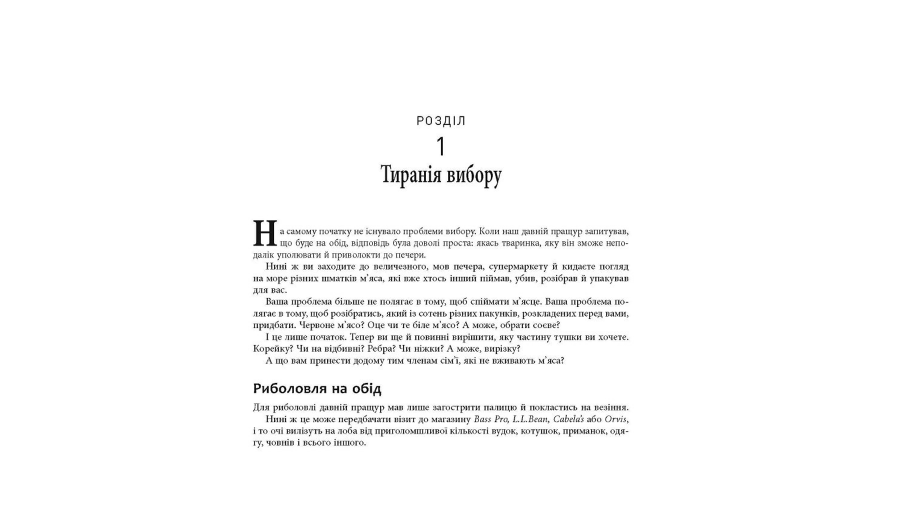 РОЗДІЛ

1

Тиранія вибору

На самому початку не існувало проблеми вибору. Коли наш давній пращур запитував, що буде на обід, відповідь була доволі проста: якась тваринка, яку він зможе неподалік уполювати й приволокти до печери.

Нині ж ви заходите до величезного, мов печера, супермаркету й кидаєте погляд на море різних шматків м'яса, які вже хтось інший піймав, убив, розібрав й упакував для вас.

Ваша проблема більше не полягає в тому, щоб спіймати м'ясце. Ваша проблема полягає в тому, щоб розібратись, який із сотень різних пакунків, розкладених перед вами, придбати. Червоне м'ясо? Оце чи те біле м'ясо? А може, обрати соєве?

І це лише початок. Тепер ви ще й повинні вирішити, яку частину тушки ви хочете. Корейку? Чи на відбивні? Ребра? Чи ніжки? А може, вирізку?

А що вам принести додому тим членам сім'ї, які не вживають м'яса?

Риболовля на обід

Для риболовлі давній пращур мав лише загострити палицю й покластись на везіння.

Нині ж це може передбачати візит до магазину Bass Pro, L.L.Bean, Cabela's або Orvis, і то очі вилізуть на лоба від приголомшливої кількості вудок, котушок, приманок, одягу, човнів і всього іншого.